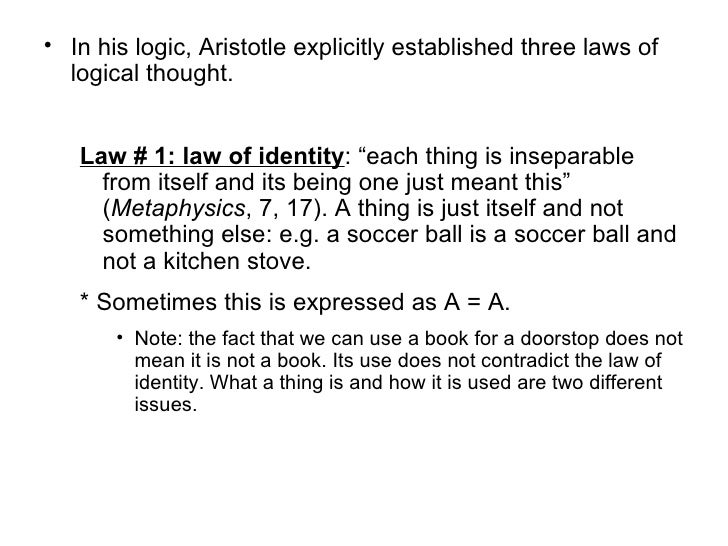 • In his logic, Aristotle explicitly established three laws of logical thought.

Law # 1: law of identity: “each thing is inseparable from itself and its being one just meant this” (Metaphysics, 7, 17). A thing is just itself and not something else: e.g. a soccer ball is a soccer ball and not a kitchen stove.

* Sometimes this is expressed as A = A.

• Note: the fact that we can use a book for a doorstop does not mean it is not a book. Its use does not contradict the law of identity. What a thing is and how it is used are two different issues.